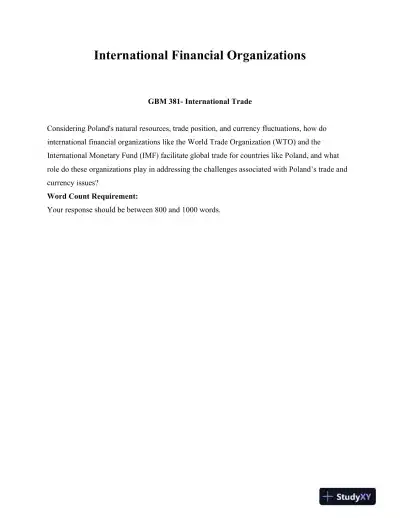 International Financial Organizations

GBM 381- International Trade

Considering Poland's natural resources, trade position, and currency fluctuations, how do international financial organizations like the World Trade Organization (WTO) and the International Monetary Fund (IMF) facilitate global trade for countries like Poland, and what role do these organizations play in addressing the challenges associated with Poland's trade and currency issues?

Word Count Requirement:
Your response should be between 800 and 1000 words.

StudyXY